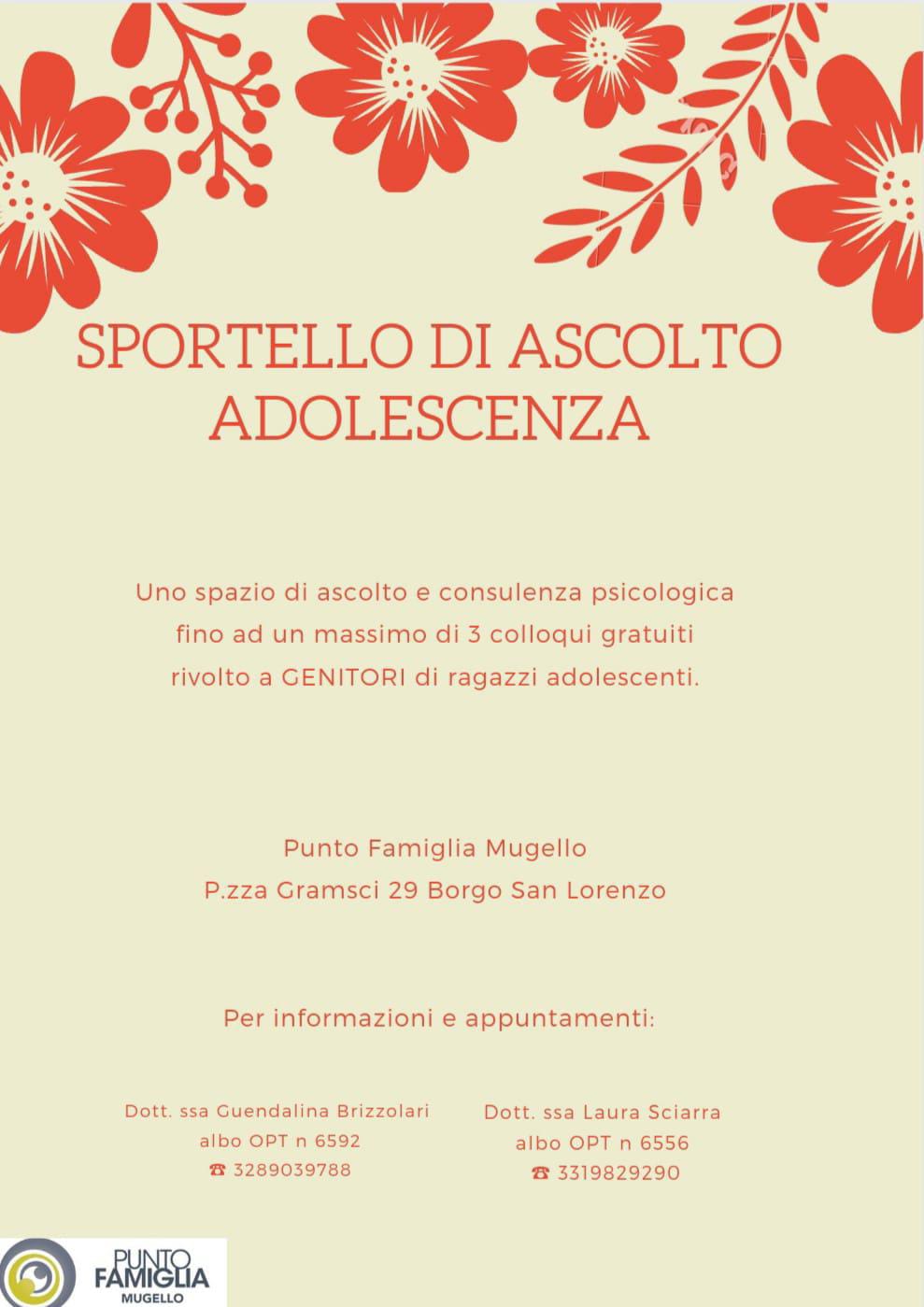 SPORTELLO DI ASCOLTO ADOLESCENZA

Uno spazio di ascolto e consulenza psicologica fino ad un massimo di 3 colloqui gratuiti rivolto a GENITORI di ragazzi adolescenti.

Punto Famiglia Mugello
P.zza Gramsci 29 Borgo San Lorenzo

Per informazioni e appuntamenti:

Dott. ssa Guendalina Brizzolari
albo OPT n 6592
☎ 3289039788

Dott. ssa Laura Sciarra
albo OPT n 6556
☎ 3319829290

PUNTO FAMIGLIA MUGELLO